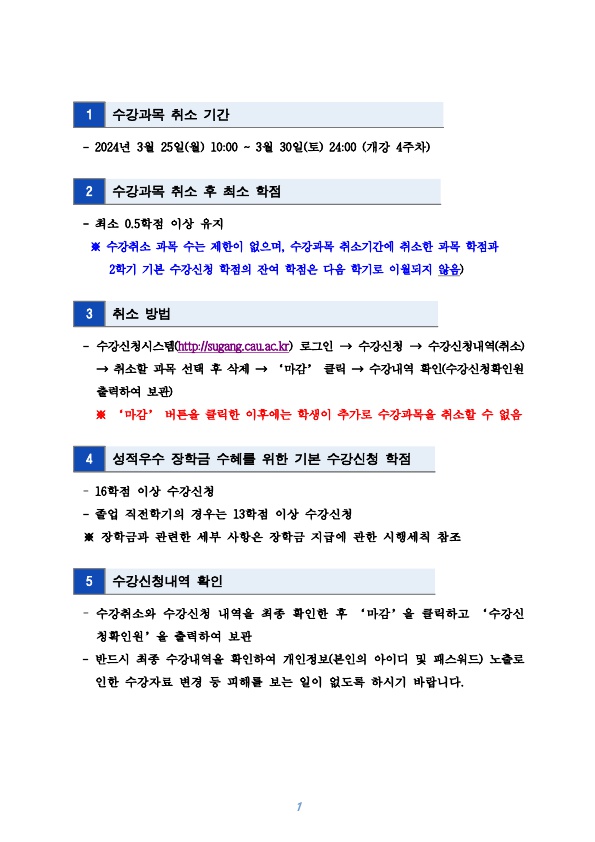 1 수강과목 취소 기간

- 2024년 3월 25일(월) 10:00 ~ 3월 30일(토) 24:00 (개강 4주차)

2 수강과목 취소 후 최소 학점

- 최소 0.5학점 이상 유지

※ 수강취소 과목 수는 제한이 없으며, 수강과목 취소기간에 취소한 과목 학점과 2학기 기본 수강신청 학점의 잔여 학점은 다음 학기로 이월되지 않음)

3 취소 방법

- 수강신청시스템(http://sugang.cau.ac.kr) 로그인 → 수강신청 → 수강신청내역(취소) → 취소할 과목 선택 후 삭제 → '마감' 클릭 → 수강내역 확인(수강신청확인원 출력하여 보관)

※ '마감' 버튼을 클릭한 이후에는 학생이 추가로 수강과목을 취소할 수 없음

4 성적우수 장학금 수혜를 위한 기본 수강신청 학점

- 16학점 이상 수강신청

- 졸업 직전학기의 경우는 13학점 이상 수강신청

※ 장학금과 관련한 세부 사항은 장학금 지급에 관한 시행세칙 참조

5 수강신청내역 확인

- 수강취소와 수강신청 내역을 최종 확인한 후 '마감'을 클릭하고 '수강신청확인원'을 출력하여 보관

- 반드시 최종 수강내역을 확인하여 개인정보(본인의 아이디 및 패스워드) 노출로 인한 수강자료 변경 등 피해를 보는 일이 없도록 하시기 바랍니다.

1